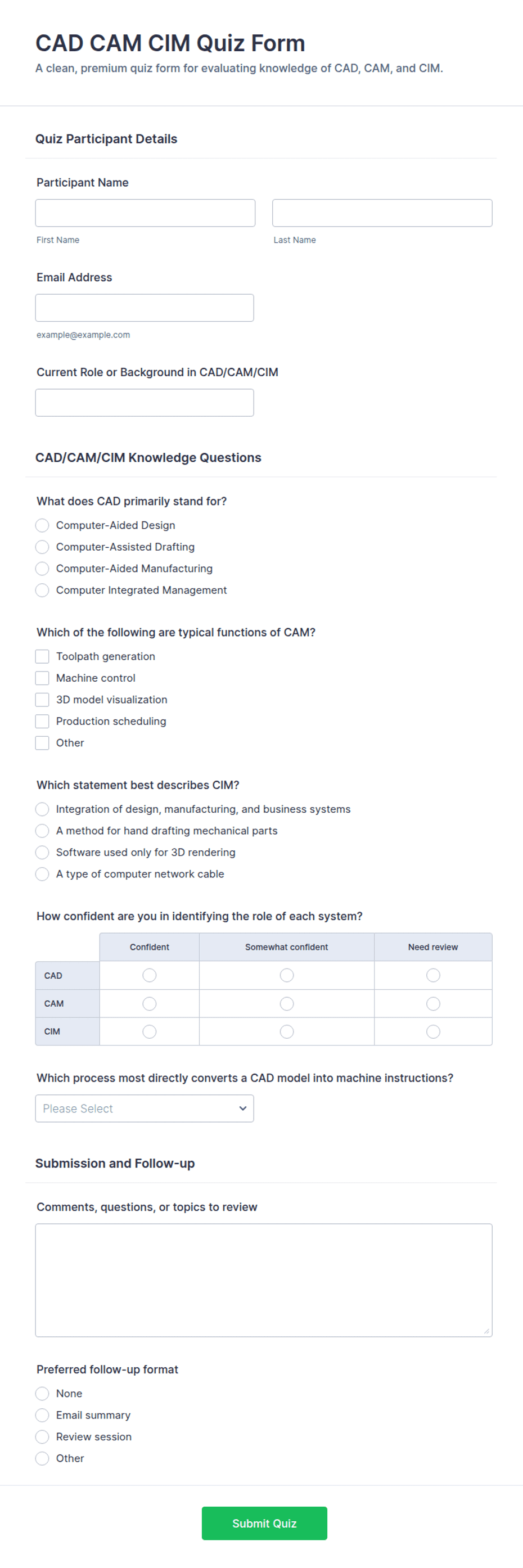 CAD CAM CIM Quiz Form

A clean, premium quiz form for evaluating knowledge of CAD, CAM, and CIM.

Quiz Participant Details

Participant Name

First Name

Last Name

Email Address

example@example.com

Current Role or Background in CAD/CAM/CIM

CAD/CAM/CIM Knowledge Questions

What does CAD primarily stand for?

Computer-Aided Design
Computer-Assisted Drafting
Computer-Aided Manufacturing
Computer Integrated Management

Which of the following are typical functions of CAM?

Toolpath generation
Machine control
3D model visualization
Production scheduling
Other

Which statement best describes CIM?

Integration of design, manufacturing, and business systems
A method for hand drafting mechanical parts
Software used only for 3D rendering
A type of computer network cable

How confident are you in identifying the role of each system?

| | Confident | Somewhat confident | Need review |
|---|---|---|---|
| CAD | | | |
| CAM | | | |
| CIM | | | |

Which process most directly converts a CAD model into machine instructions?

Please Select

Submission and Follow-up

Comments, questions, or topics to review

Preferred follow-up format

None
Email summary
Review session
Other

Submit Quiz